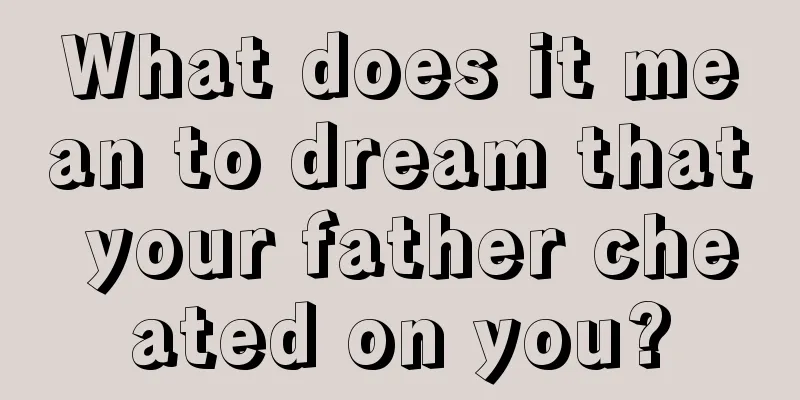 What does it mean to dream that your father cheated on you?